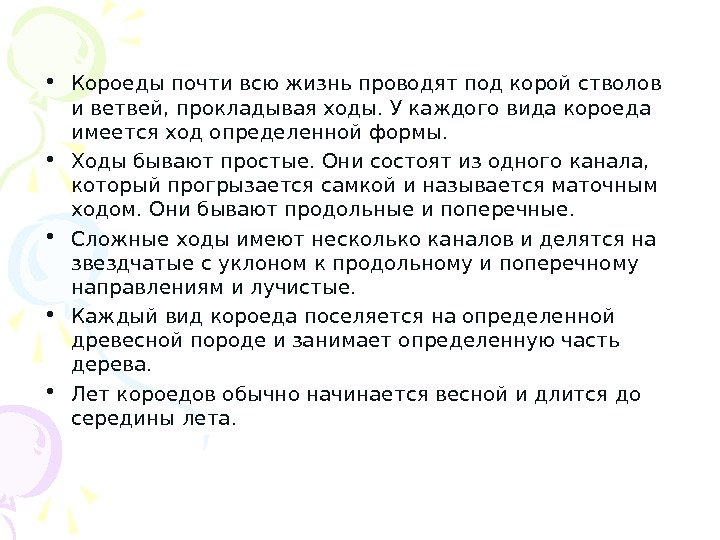 • Короеды почти всю жизнь проводят под корой стволов и ветвей, прокладывая ходы. У каждого вида короеда имеется ход определенной формы.

• Ходы бывают простые. Они состоят из одного канала, который прогрызается самкой и называется маточным ходом. Они бывают продольные и поперечные.

• Сложные ходы имеют несколько каналов и делятся на звездчатые с уклоном к продольному и поперечному направлениям и лучистые.

• Каждый вид короеда поселяется на определенной древесной породе и занимает определенную часть дерева.

• Лет короедов обычно начинается весной и длится до середины лета.